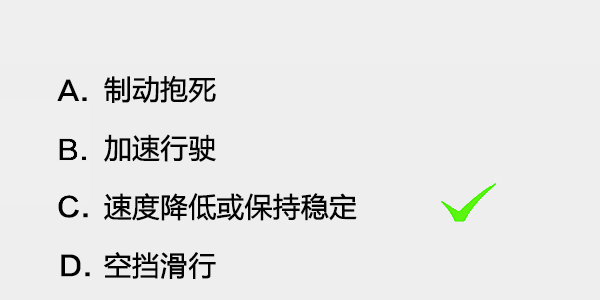 A. 制动抱死

B. 加速行驶

C. 速度降低或保持稳定

D. 空挡滑行